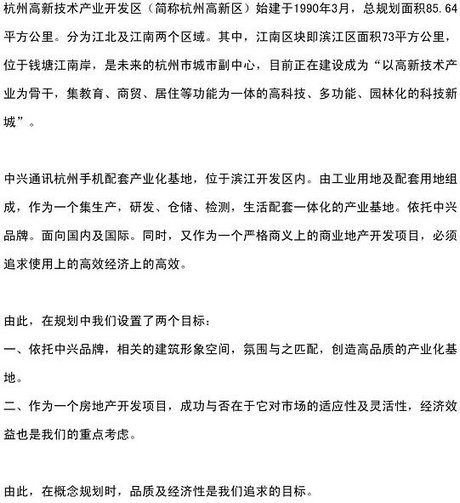 杭州高新技术产业开发区（简称杭州高新区）始建于1990年3月，总规划面积85.64平方公里。分为江北及江南两个区域。其中，江南区块即滨江区面积73平方公里，位于钱塘江南岸，是未来的杭州市城市副中心，目前正在建设成为“以高新技术产业为骨干，集教育、商贸、居住等功能为一体的高科技、多功能、园林化的科技新城”。

中兴通讯杭州手机配套产业化基地，位于滨江开发区内。由工业用地及配套用地组成，作为一个集生产，研发、仓储、检测，生活配套一体化的产业基地。依托中兴品牌。面向国内及国际。同时，又作为一个严格商义上的商业地产开发项目，必须追求使用上的高效经济上的高效。

由此，在规划中我们设置了两个目标：
一、依托中兴品牌，相关的建筑形象空间，氛围与之匹配，创造高品质的产业化基地。
二、作为一个房地产开发项目，成功与否在于它对市场的适应性及灵活性，经济效益也是我们的重点考虑。

由此，在概念规划时，品质及经济性是我们追求的目标。